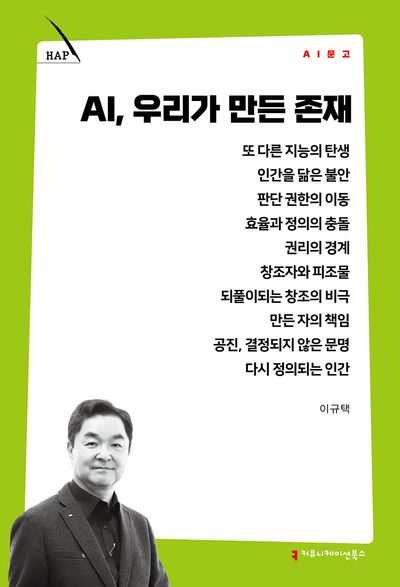 HAP

AI문고

AI, 우리가 만든 존재

또 다른 지능의 탄생
인간을 닮은 불안
판단 권한의 이동
효율과 정의의 충돌
권리의 경계
창조자와 피조물
되풀이되는 창조의 비극
만든 자의 책임
공진, 결정되지 않은 문명
다시 정의되는 인간

이규택

커뮤니케이션북스